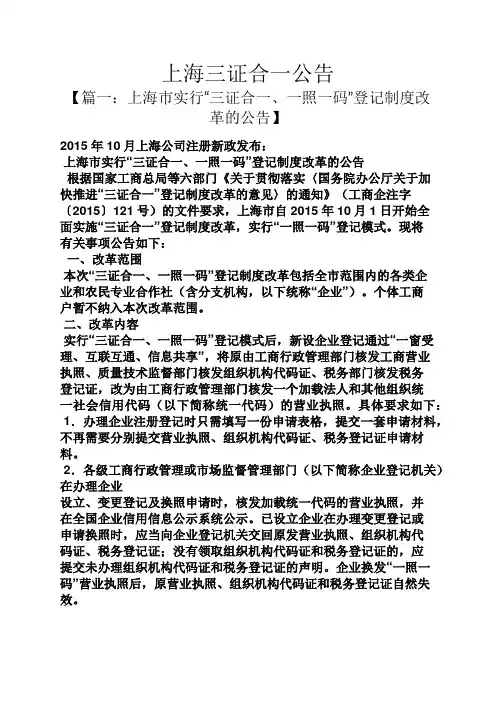 上海三证合一公告

【篇一：上海市实行“三证合一、一照一码”登记制度改革的公告】

2015 年 10 月上海公司注册新政发布：

上海市实行“三证合一、一照一码”登记制度改革的公告

根据国家工商总局等六部门《关于贯彻落实〈国务院办公厅关于加快推进“三证合一”登记制度改革的意见〉的通知》（工商企注字〔2015〕121 号）的文件要求，上海市自 2015 年 10 月 1 日开始全面实施“三证合一”登记制度改革，实行“一照一码”登记模式。现将有关事项公告如下：

一、改革范围

本次“三证合一、一照一码”登记制度改革包括全市范围内的各类企业和农民专业合作社（含分支机构，以下统称“企业”）。个体工商户暂不纳入本次改革范围。

二、改革内容

实行“三证合一、一照一码”登记模式后，新设企业登记通过“一窗受理、互联互通、信息共享”，将原由工商行政管理部门核发工商营业执照、质量技术监督部门核发组织机构代码证、税务部门核发税务登记证，改为由工商行政管理部门核发一个加载法人和其他组织统一社会信用代码（以下简称统一代码）的营业执照。具体要求如下：

1．办理企业注册登记时只需填写一份申请表格，提交一套申请材料，不再需要分别提交营业执照、组织机构代码证、税务登记证申请材料。

2．各级工商行政管理或市场监督管理部门（以下简称企业登记机关）在办理企业

设立、变更登记及换照申请时，核发加载统一代码的营业执照，并在全国企业信用信息公示系统公示。已设立企业在办理变更登记或申请换照时，应当向企业登记机关交回原发营业执照、组织机构代码证、税务登记证；没有领取组织机构代码证和税务登记证的，应提交未办理组织机构代码证和税务登记证的声明。企业换发“一照一码”营业执照后，原营业执照、组织机构代码证和税务登记证自然失效。